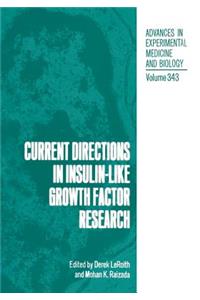 ADVANCES IN EXPERIMENTAL MEDICINE AND BIOLOGY

Volume 343

CURRENT DIRECTIONS IN INSULIN-LIKE GROWTH FACTOR RESEARCH

Edited by Derek LeRoith and Mohan K. Raizada